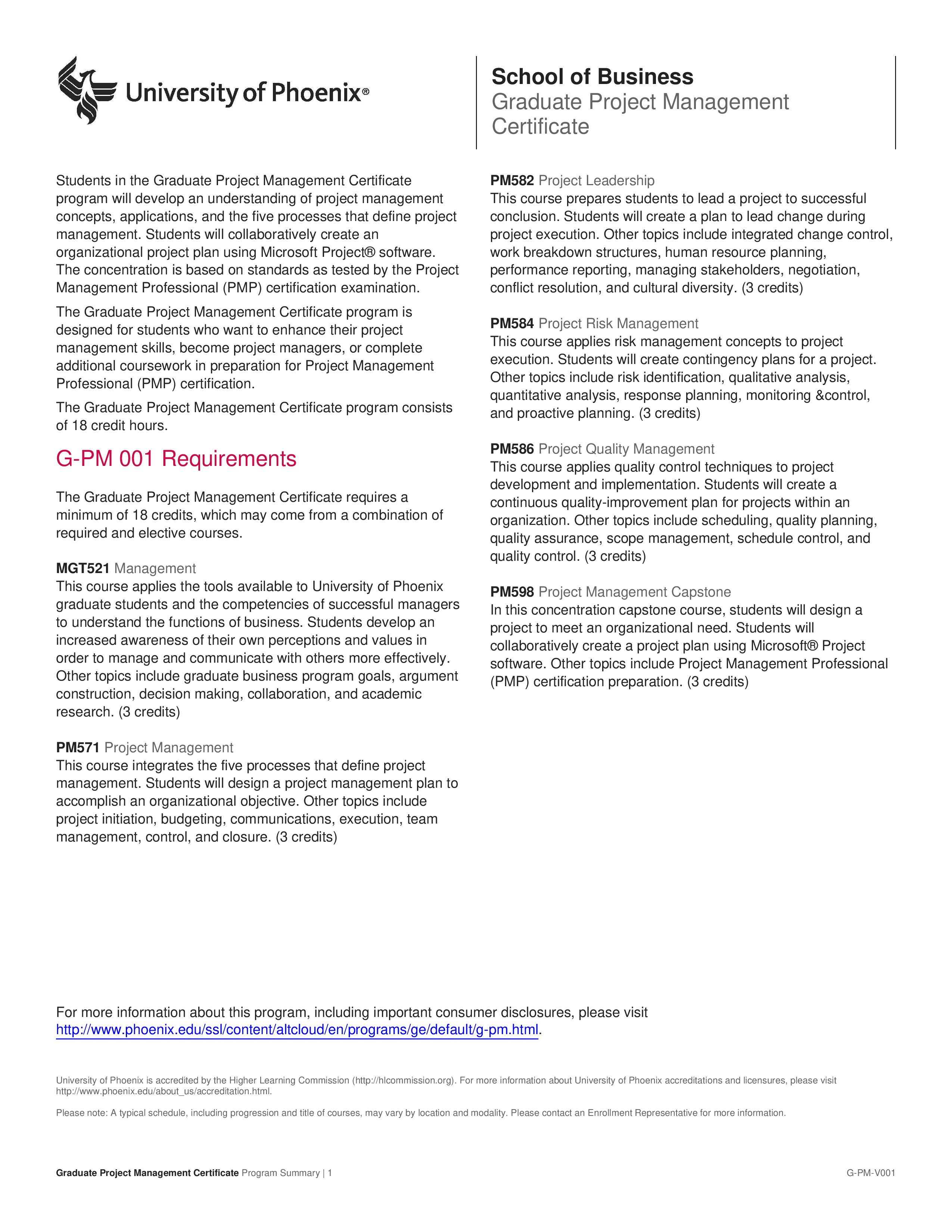 University of Phoenix®

School of Business
Graduate Project Management Certificate

Students in the Graduate Project Management Certificate program will develop an understanding of project management concepts, applications, and the five processes that define project management. Students will collaboratively create an organizational project plan using Microsoft Project® software. The concentration is based on standards as tested by the Project Management Professional (PMP) certification examination.

The Graduate Project Management Certificate program is designed for students who want to enhance their project management skills, become project managers, or complete additional coursework in preparation for Project Management Professional (PMP) certification.

The Graduate Project Management Certificate program consists of 18 credit hours.

G-PM 001 Requirements

The Graduate Project Management Certificate requires a minimum of 18 credits, which may come from a combination of required and elective courses.

MGT521 Management
This course applies the tools available to University of Phoenix graduate students and the competencies of successful managers to understand the functions of business. Students develop an increased awareness of their own perceptions and values in order to manage and communicate with others more effectively. Other topics include graduate business program goals, argument construction, decision making, collaboration, and academic research. (3 credits)

PM571 Project Management
This course integrates the five processes that define project management. Students will design a project management plan to accomplish an organizational objective. Other topics include project initiation, budgeting, communications, execution, team management, control, and closure. (3 credits)

PM582 Project Leadership
This course prepares students to lead a project to successful conclusion. Students will create a plan to lead change during project execution. Other topics include integrated change control, work breakdown structures, human resource planning, performance reporting, managing stakeholders, negotiation, conflict resolution, and cultural diversity. (3 credits)

PM584 Project Risk Management
This course applies risk management concepts to project execution. Students will create contingency plans for a project. Other topics include risk identification, qualitative analysis, quantitative analysis, response planning, monitoring &control, and proactive planning. (3 credits)

PM586 Project Quality Management
This course applies quality control techniques to project development and implementation. Students will create a continuous quality-improvement plan for projects within an organization. Other topics include scheduling, quality planning, quality assurance, scope management, schedule control, and quality control. (3 credits)

PM598 Project Management Capstone
In this concentration capstone course, students will design a project to meet an organizational need. Students will collaboratively create a project plan using Microsoft® Project software. Other topics include Project Management Professional (PMP) certification preparation. (3 credits)

For more information about this program, including important consumer disclosures, please visit http://www.phoenix.edu/ssl/content/altcloud/en/programs/ge/default/g-pm.html.

University of Phoenix is accredited by the Higher Learning Commission (http://hlcommission.org). For more information about University of Phoenix accreditations and licensures, please visit http://www.phoenix.edu/about_us/accreditation.html.

Please note: A typical schedule, including progression and title of courses, may vary by location and modality. Please contact an Enrollment Representative for more information.

Graduate Project Management Certificate Program Summary | 1

G-PM-V001